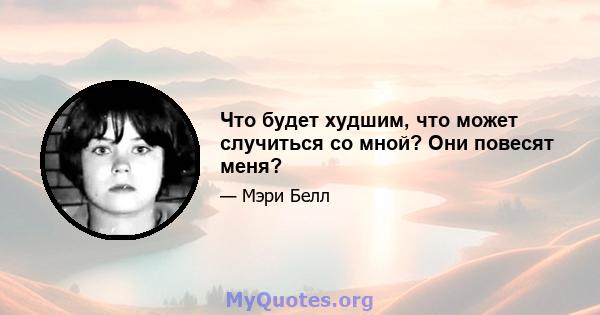 Что будет худшим, что может случиться со мной? Они повесят меня?

— Мэри Белл

MyQuotes.org